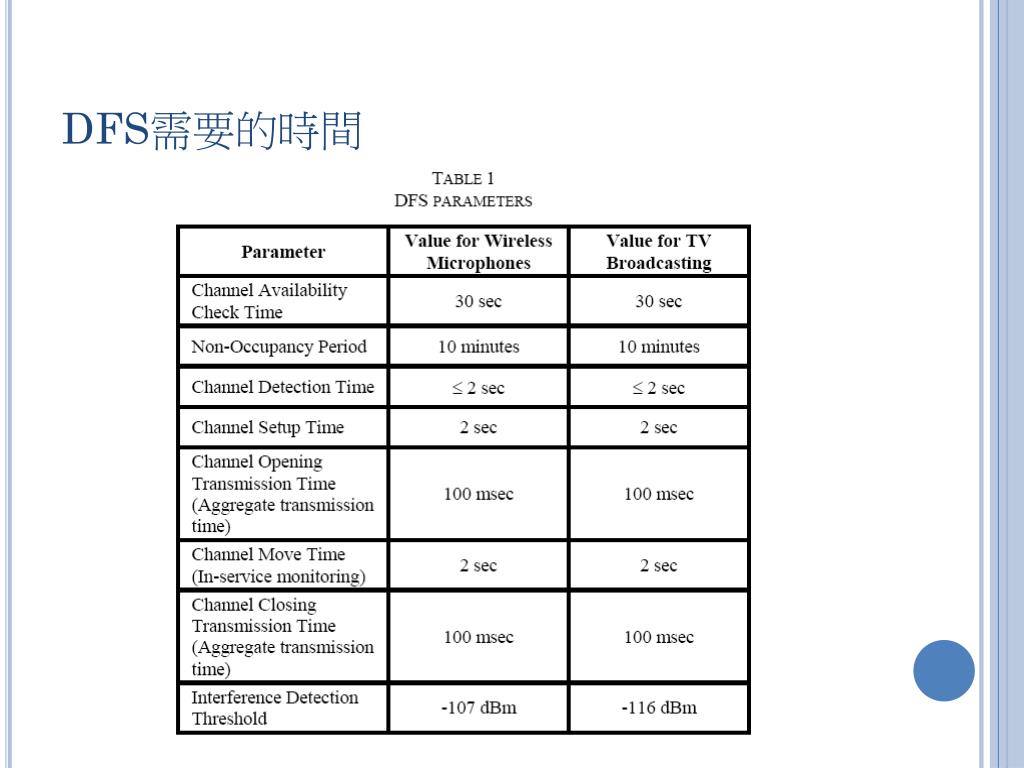 DFS需要的時間

TABLE 1
DFS PARAMETERS

| Parameter | Value for Wireless Microphones | Value for TV Broadcasting |
|---|---|---|
| Channel Availability Check Time | 30 sec | 30 sec |
| Non-Occupancy Period | 10 minutes | 10 minutes |
| Channel Detection Time | $\leq$ 2 sec | $\leq$ 2 sec |
| Channel Setup Time | 2 sec | 2 sec |
| Channel Opening Transmission Time (Aggregate transmission time) | 100 msec | 100 msec |
| Channel Move Time (In-service monitoring) | 2 sec | 2 sec |
| Channel Closing Transmission Time (Aggregate transmission time) | 100 msec | 100 msec |
| Interference Detection Threshold | -107 dBm | -116 dBm |